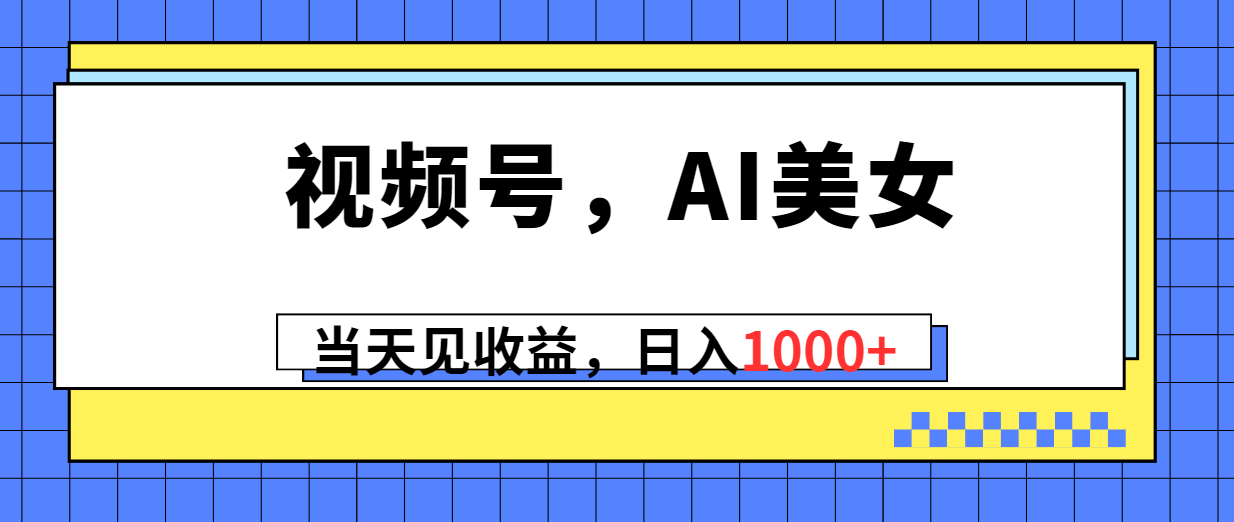 视频号，AI美女

当天见收益，日入1000+